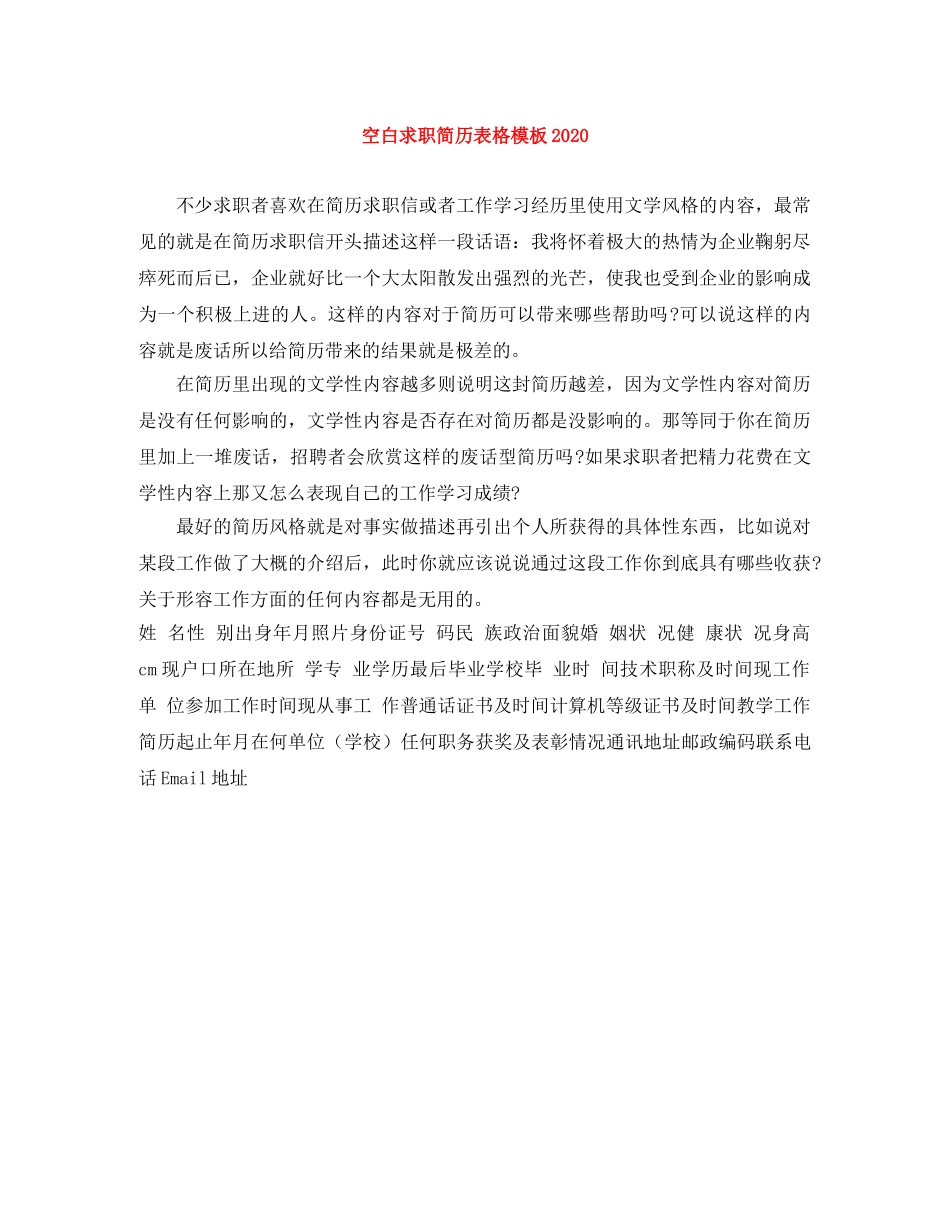 空白求职简历表格模板2020

不少求职者喜欢在简历求职信或者工作学习经历里使用文学风格的内容，最常见的就是在简历求职信开头描述这样一段话语：我将怀着极大的热情为企业鞠躬尽瘁死而后已，企业就好比一个大太阳散发出强烈的光芒，使我也受到企业的影响成为一个积极上进的人。这样的内容对于简历可以带来哪些帮助吗?可以说这样的内容就是废话所以给简历带来的结果就是极差的。

在简历里出现的文学性内容越多则说明这封简历越差，因为文学性内容对简历是没有任何影响的，文学性内容是否存在对简历都是没影响的。那等同于你在简历里加上一堆废话，招聘者会欣赏这样的废话型简历吗?如果求职者把精力花费在文学性内容上那又怎么表现自己的工作学习成绩?

最好的简历风格就是对事实做描述再引出个人所获得的具体性东西，比如说对某段工作做了大概的介绍后，此时你就应该说说通过这段工作你到底具有哪些收获?关于形容工作方面的任何内容都是无用的。

姓 名性 别出身年月照片身份证号 码民 族政治面貌婚 姻状 况健 康状 况身高cm现户口所在地所 学专 业学历最后毕业学校毕 业时 间技术职称及时间现工作单 位参加工作时间现从事工 作普通话证书及时间计算机等级证书及时间教学工作简历起止年月在何单位（学校）任何职务获奖及表彰情况通讯地址邮政编码联系电话Email地址